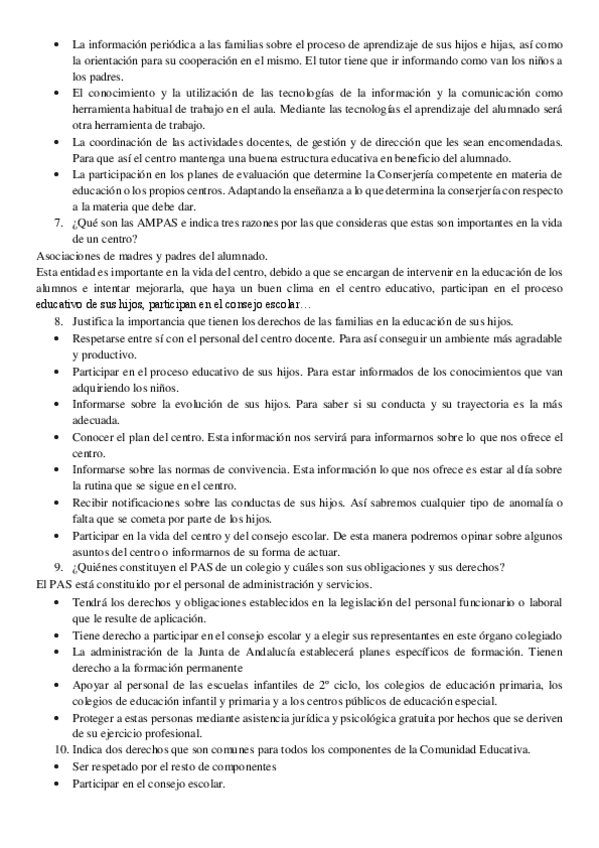 • La información periódica a las familias sobre el proceso de aprendizaje de sus hijos e hijas, así como la orientación para su cooperación en el mismo. El tutor tiene que ir informando como van los niños a los padres.
• El conocimiento y la utilización de las tecnologías de la información y la comunicación como herramienta habitual de trabajo en el aula. Mediante las tecnologías el aprendizaje del alumnado será otra herramienta de trabajo.
• La coordinación de las actividades docentes, de gestión y de dirección que les sean encomendadas. Para que así el centro mantenga una buena estructura educativa en beneficio del alumnado.
• La participación en los planes de evaluación que determine la Conserjería competente en materia de educación o los propios centros. Adaptando la enseñanza a lo que determina la conserjería con respecto a la materia que debe dar.
7. ¿Qué son las AMPAS e indica tres razones por las que consideras que estas son importantes en la vida de un centro?
Asociaciones de madres y padres del alumnado.
Esta entidad es importante en la vida del centro, debido a que se encargan de intervenir en la educación de los alumnos e intentar mejorarla, que haya un buen clima en el centro educativo, participan en el proceso educativo de sus hijos, participan en el consejo escolar…
8. Justifica la importancia que tienen los derechos de las familias en la educación de sus hijos.
• Respetarse entre sí con el personal del centro docente. Para así conseguir un ambiente más agradable y productivo.
• Participar en el proceso educativo de sus hijos. Para estar informados de los conocimientos que van adquiriendo los niños.
• Informarse sobre la evolución de sus hijos. Para saber si su conducta y su trayectoria es la más adecuada.
• Conocer el plan del centro. Esta información nos servirá para informarnos sobre lo que nos ofrece el centro.
• Informarse sobre las normas de convivencia. Esta información lo que nos ofrece es estar al día sobre la rutina que se sigue en el centro.
• Recibir notificaciones sobre las conductas de sus hijos. Así sabremos cualquier tipo de anomalía o falta que se cometa por parte de los hijos.
• Participar en la vida del centro y del consejo escolar. De esta manera podremos opinar sobre algunos asuntos del centro o informarnos de su forma de actuar.
9. ¿Quiénes constituyen el PAS de un colegio y cuáles son sus obligaciones y sus derechos?
El PAS está constituido por el personal de administración y servicios.
• Tendrá los derechos y obligaciones establecidos en la legislación del personal funcionario o laboral que le resulte de aplicación.
• Tiene derecho a participar en el consejo escolar y a elegir sus representantes en este órgano colegiado
• La administración de la Junta de Andalucía establecerá planes específicos de formación. Tienen derecho a la formación permanente
• Apoyar al personal de las escuelas infantiles de 2º ciclo, los colegios de educación primaria, los colegios de educación infantil y primaria y a los centros públicos de educación especial.
• Proteger a estas personas mediante asistencia jurídica y psicológica gratuita por hechos que se deriven de su ejercicio profesional.
10. Indica dos derechos que son comunes para todos los componentes de la Comunidad Educativa.
• Ser respetado por el resto de componentes
• Participar en el consejo escolar.